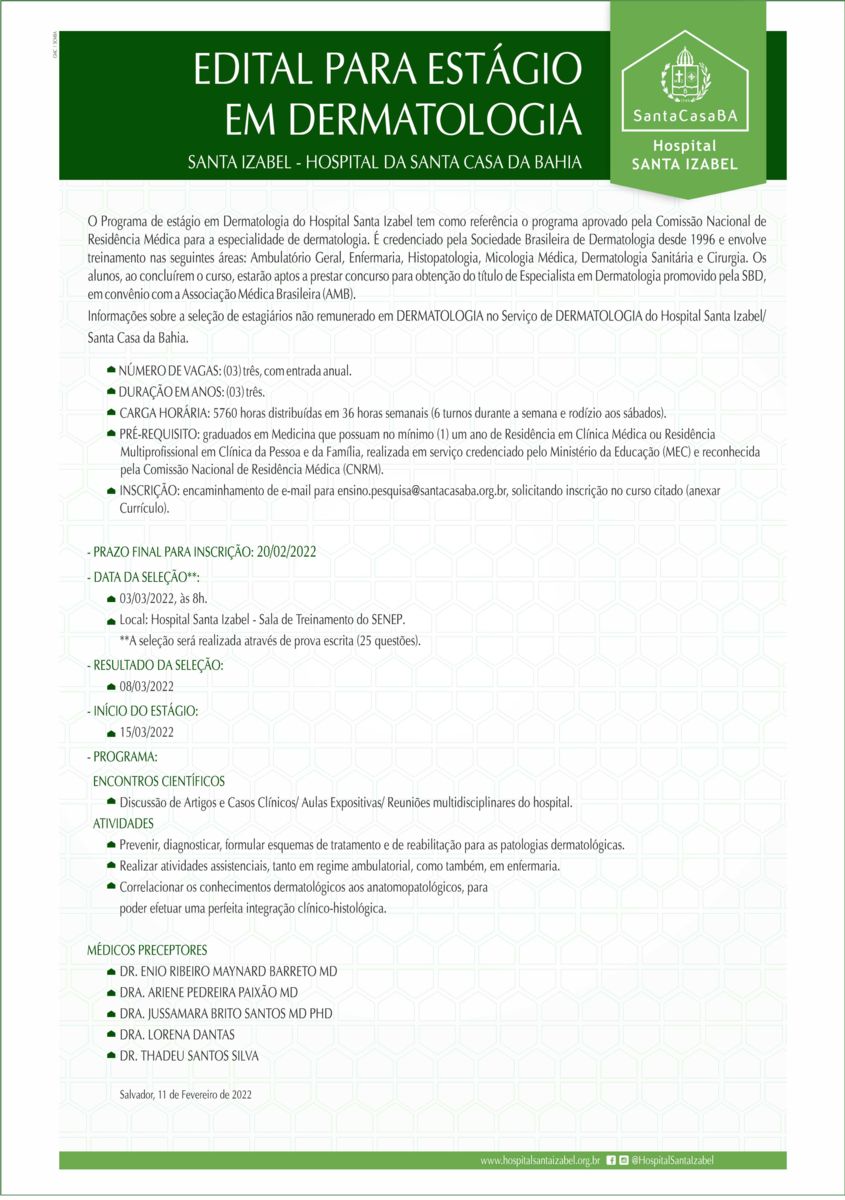 EDITAL PARA ESTÁGIO EM DERMATOLOGIA

SANTA IZABEL - HOSPITAL DA SANTA CASA DA BAHIA

SantaCasaBA
Hospital
SANTA IZABEL

O Programa de estágio em Dermatologia do Hospital Santa Izabel tem como referência o programa aprovado pela Comissão Nacional de Residência Médica para a especialidade de dermatologia. É credenciado pela Sociedade Brasileira de Dermatologia desde 1996 e envolve treinamento nas seguintes áreas: Ambulatório Geral, Enfermaria, Histopatologia, Micologia Médica, Dermatologia Sanitária e Cirurgia. Os alunos, ao concluírem o curso, estarão aptos a prestar concurso para obtenção do título de Especialista em Dermatologia promovido pela SBD, em convênio com a Associação Médica Brasileira (AMB).

Informações sobre a seleção de estagiários não remunerado em DERMATOLOGIA no Serviço de DERMATOLOGIA do Hospital Santa Izabel/ Santa Casa da Bahia.

NÚMERO DE VAGAS: (03) três, com entrada anual.
DURAÇÃO EM ANOS: (03) três.
CARGA HORÁRIA: 5760 horas distribuídas em 36 horas semanais (6 turnos durante a semana e rodízio aos sábados).
PRÉ-REQUISITO: graduados em Medicina que possuam no mínimo (1) um ano de Residência em Clínica Médica ou Residência Multiprofissional em Clínica da Pessoa e da Família, realizada em serviço credenciado pelo Ministério da Educação (MEC) e reconhecida pela Comissão Nacional de Residência Médica (CNRM).
INSCRIÇÃO: encaminhamento de e-mail para ensino.pesquisa@santacasaba.org.br, solicitando inscrição no curso citado (anexar Currículo).

- PRAZO FINAL PARA INSCRIÇÃO: 20/02/2022
- DATA DA SELEÇÃO**:
03/03/2022, às 8h.
Local: Hospital Santa Izabel - Sala de Treinamento do SENEP.
**A seleção será realizada através de prova escrita (25 questões).
- RESULTADO DA SELEÇÃO:
08/03/2022
- INÍCIO DO ESTÁGIO:
15/03/2022
- PROGRAMA:
ENCONTROS CIENTÍFICOS
Discussão de Artigos e Casos Clínicos/ Aulas Expositivas/ Reuniões multidisciplinares do hospital.
ATIVIDADES
Prevenir, diagnosticar, formular esquemas de tratamento e de reabilitação para as patologias dermatológicas.
Realizar atividades assistenciais, tanto em regime ambulatorial, como também, em enfermaria.
Correlacionar os conhecimentos dermatológicos aos anatomopatológicos, para poder efetuar uma perfeita integração clínico-histológica.

MÉDICOS PRECEPTORES
DR. ENIO RIBEIRO MAYNARD BARRETO MD
DRA. ARIENE PEDREIRA PAIXÃO MD
DRA. JUSSAMARA BRITO SANTOS MD PHD
DRA. LORENA DANTAS
DR. THADEU SANTOS SILVA

Salvador, 11 de Fevereiro de 2022

www.hospitalsantaizabel.org.br @HospitalSantaIzabel